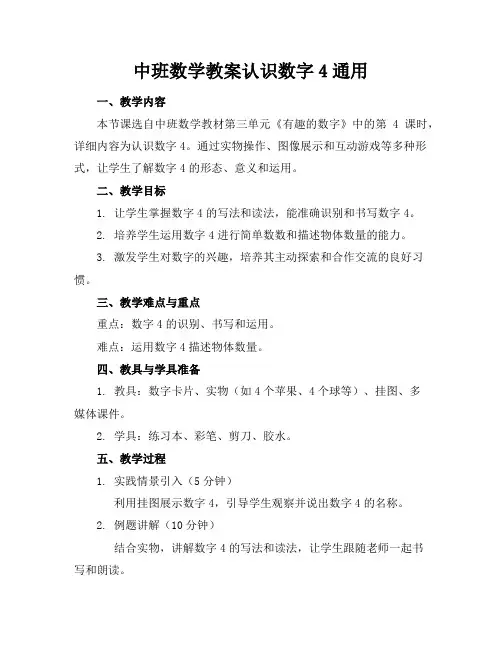 中班数学教案认识数字 4 通用

一、教学内容

本节课选自中班数学教材第三单元《有趣的数字》中的第 4 课时，详细内容为认识数字 4。通过实物操作、图像展示和互动游戏等多种形式，让学生了解数字 4 的形态、意义和运用。

二、教学目标

1. 让学生掌握数字 4 的写法和读法，能准确识别和书写数字 4。

2. 培养学生运用数字 4 进行简单数数和描述物体数量的能力。

3. 激发学生对数字的兴趣，培养其主动探索和合作交流的良好习惯。

三、教学难点与重点

重点：数字 4 的识别、书写和运用。

难点：运用数字 4 描述物体数量。

四、教具与学具准备

1. 教具：数字卡片、实物（如 4 个苹果、4 个球等）、挂图、多媒体课件。

2. 学具：练习本、彩笔、剪刀、胶水。

五、教学过程

1. 实践情景引入（5 分钟）

利用挂图展示数字 4，引导学生观察并说出数字 4 的名称。

2. 例题讲解（10 分钟）

结合实物，讲解数字 4 的写法和读法，让学生跟随老师一起书写和朗读。